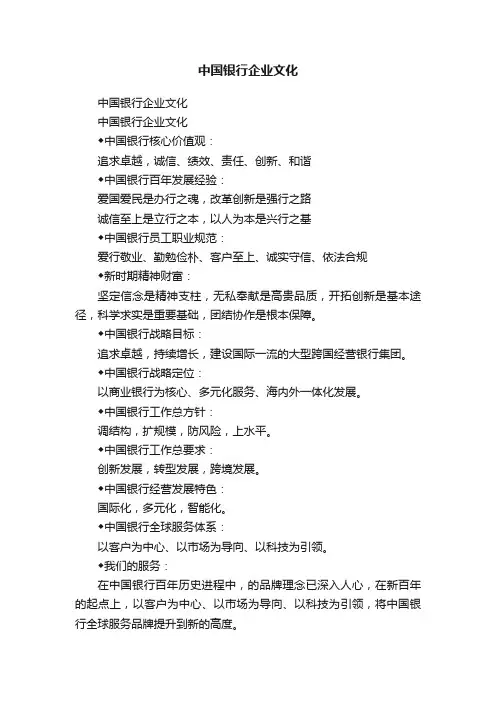 中国银行企业文化

中国银行企业文化

中国银行企业文化

◆中国银行核心价值观：

追求卓越，诚信、绩效、责任、创新、和谐

◆中国银行百年发展经验：

爱国爱民是办行之魂，改革创新是强行之路

诚信至上是立行之本，以人为本是兴行之基

◆中国银行员工职业规范：

爱行敬业、勤勉俭朴、客户至上、诚实守信、依法合规

◆新时期精神财富：

坚定信念是精神支柱，无私奉献是高贵品质，开拓创新是基本途径，科学求实是重要基础，团结协作是根本保障。

◆中国银行战略目标：

追求卓越，持续增长，建设国际一流的大型跨国经营银行集团。

◆中国银行战略定位：

以商业银行为核心、多元化服务、海内外一体化发展。

◆中国银行工作总方针：

调结构，扩规模，防风险，上水平。

◆中国银行工作总要求：

创新发展，转型发展，跨境发展。

◆中国银行经营发展特色：

国际化，多元化，智能化。

◆中国银行全球服务体系：

以客户为中心、以市场为导向、以科技为引领。

◆我们的服务：

在中国银行百年历史进程中，的品牌理念已深入人心，在新百年的起点上，以客户为中心、以市场为导向、以科技为引领，将中国银行全球服务品牌提升到新的高度。